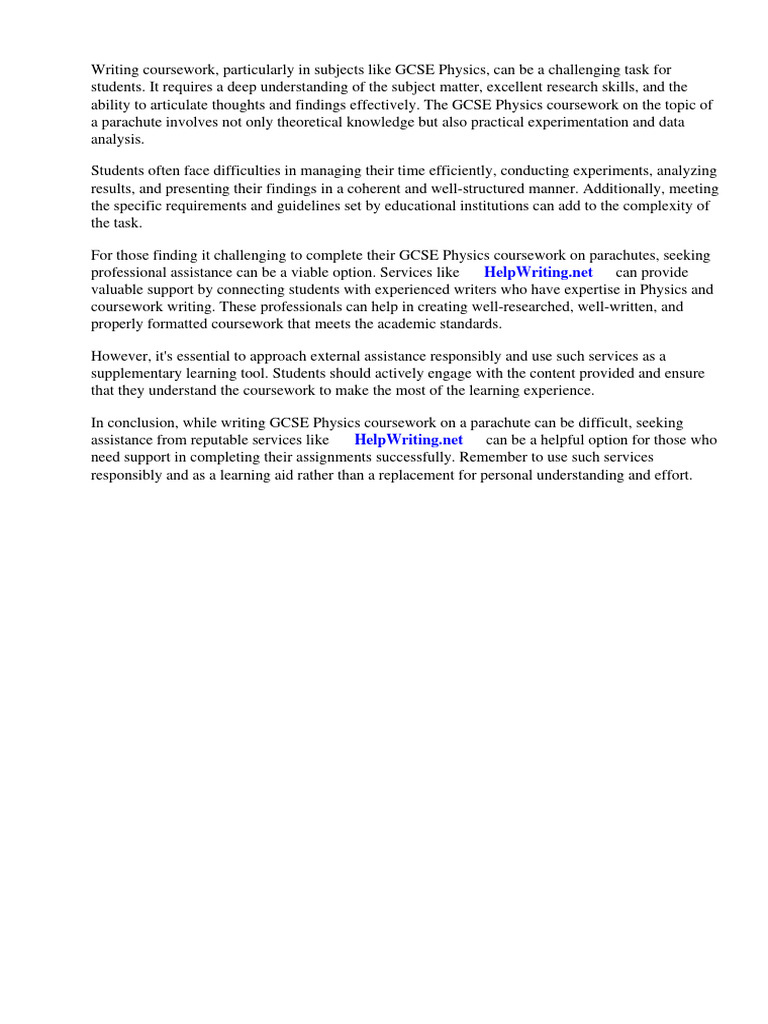 Writing coursework, particularly in subjects like GCSE Physics, can be a challenging task for students. It requires a deep understanding of the subject matter, excellent research skills, and the ability to articulate thoughts and findings effectively. The GCSE Physics coursework on the topic of a parachute involves not only theoretical knowledge but also practical experimentation and data analysis.

Students often face difficulties in managing their time efficiently, conducting experiments, analyzing results, and presenting their findings in a coherent and well-structured manner. Additionally, meeting the specific requirements and guidelines set by educational institutions can add to the complexity of the task.

For those finding it challenging to complete their GCSE Physics coursework on parachutes, seeking professional assistance can be a viable option. Services like HelpWriting.net can provide valuable support by connecting students with experienced writers who have expertise in Physics and coursework writing. These professionals can help in creating well-researched, well-written, and properly formatted coursework that meets the academic standards.

However, it's essential to approach external assistance responsibly and use such services as a supplementary learning tool. Students should actively engage with the content provided and ensure that they understand the coursework to make the most of the learning experience.

In conclusion, while writing GCSE Physics coursework on a parachute can be difficult, seeking assistance from reputable services like HelpWriting.net can be a helpful option for those who need support in completing their assignments successfully. Remember to use such services responsibly and as a learning aid rather than a replacement for personal understanding and effort.